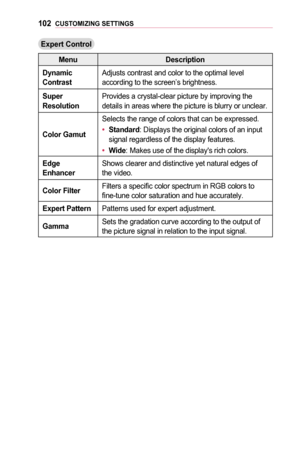 102 CUSTOMIZING SETTINGS

Expert Control

| Menu | Description |
|---|---|
| Dynamic Contrast | Adjusts contrast and color to the optimal level according to the screen's brightness. |
| Super Resolution | Provides a crystal-clear picture by improving the details in areas where the picture is blurry or unclear. |
| Color Gamut | Selects the range of colors that can be expressed. • Standard: Displays the original colors of an input signal regardless of the display features. • Wide: Makes use of the display's rich colors. |
| Edge Enhancer | Shows clearer and distinctive yet natural edges of the video. |
| Color Filter | Filters a specific color spectrum in RGB colors to fine-tune color saturation and hue accurately. |
| Expert Pattern | Patterns used for expert adjustment. |
| Gamma | Sets the gradation curve according to the output of the picture signal in relation to the input signal. |